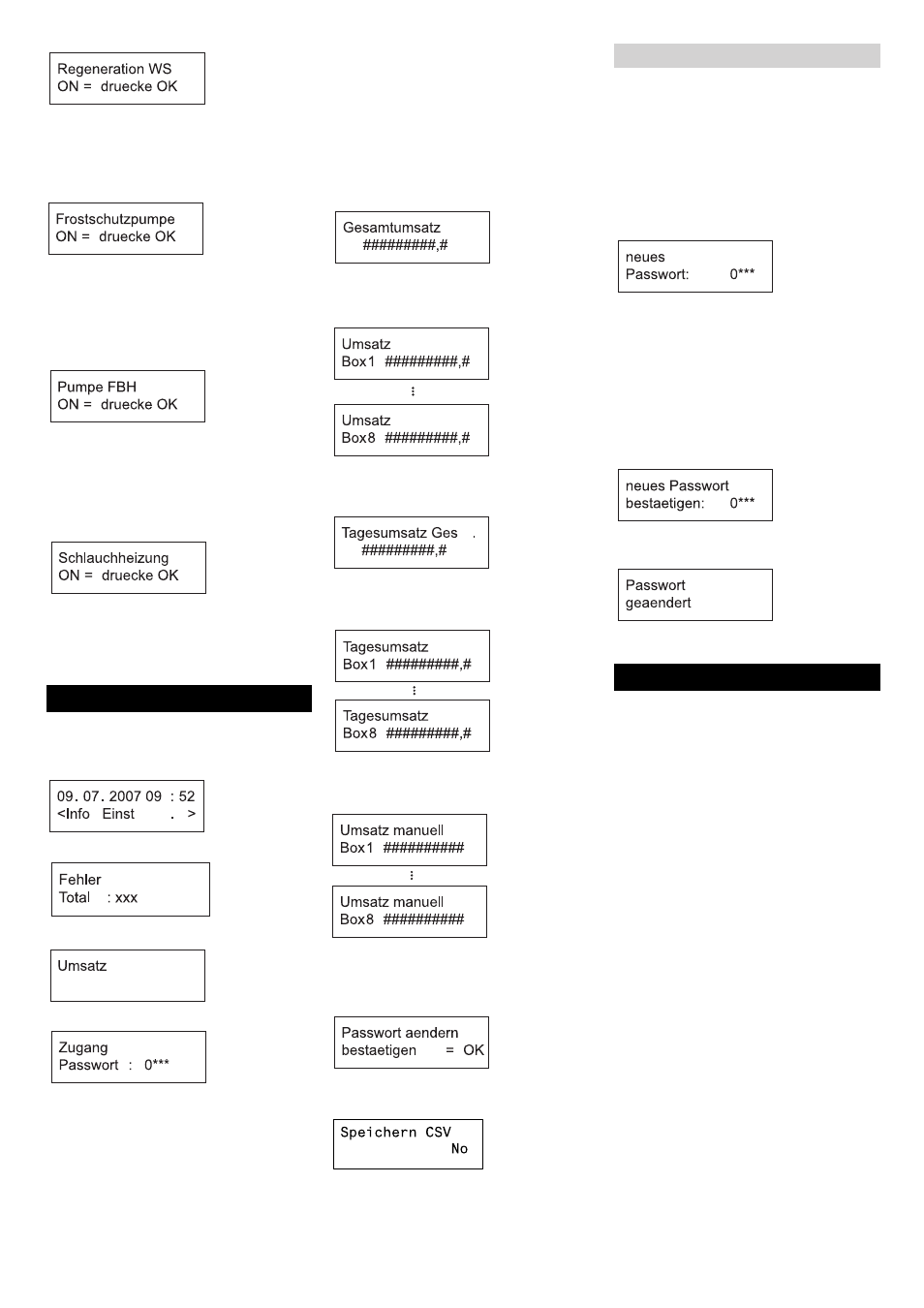 Regeneration WS
ON = druecke OK

Frostschutzpumpe
ON = druecke OK

Pumpe FBH
ON = druecke OK

Schlauchheizung
ON = druecke OK

09. 07. 2007 09 : 52
<Info Einst . >

Fehler
Total : xxx

Umsatz

Zugang
Passwort : 0***

Gesamtumsatz
#########,#

Umsatz
Box1 #########,#

⋮

Umsatz
Box8 #########,#

Tagesumsatz Ges .
#########,#

Tagesumsatz
Box1 #########,#

⋮

Tagesumsatz
Box8 #########,#

Umsatz manuell
Box1 ##########

⋮

Umsatz manuell
Box8 ##########

Passwort aendern
bestaetigen = OK

Speichern CSV
No

neues
Passwort: 0***

neues Passwort
bestaetigen: 0***

Passwort
geaendert